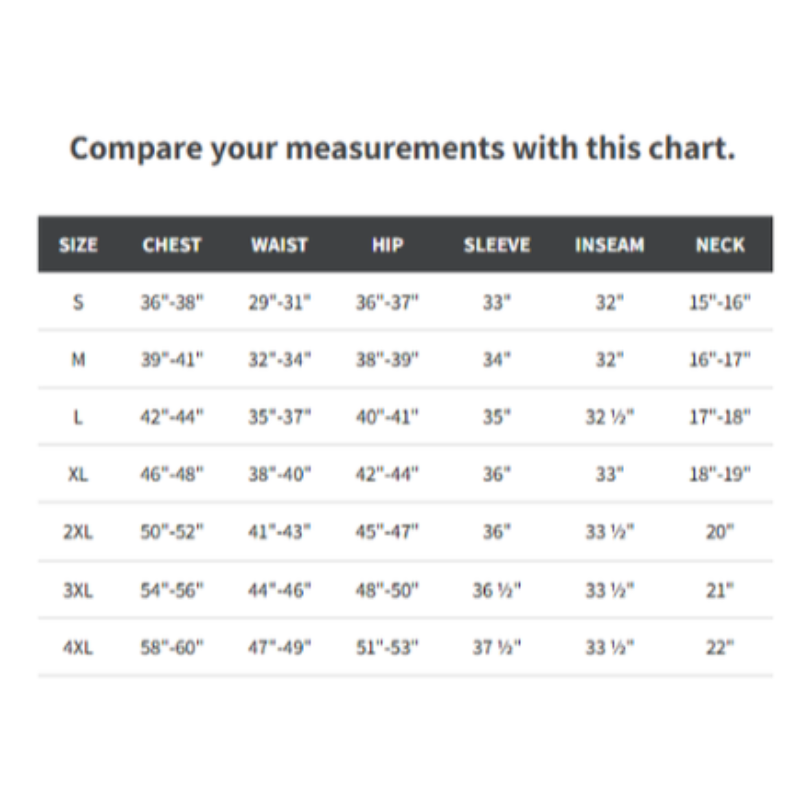 Compare your measurements with this chart.

| SIZE | CHEST | WAIST | HIP | SLEEVE | INSEAM | NECK |
|---|---|---|---|---|---|---|
| S | 36"-38" | 29"-31" | 36"-37" | 33" | 32" | 15"-16" |
| M | 39"-41" | 32"-34" | 38"-39" | 34" | 32" | 16"-17" |
| L | 42"-44" | 35"-37" | 40"-41" | 35" | 32 ½" | 17"-18" |
| XL | 46"-48" | 38"-40" | 42"-44" | 36" | 33" | 18"-19" |
| 2XL | 50"-52" | 41"-43" | 45"-47" | 36" | 33 ½" | 20" |
| 3XL | 54"-56" | 44"-46" | 48"-50" | 36 ½" | 33 ½" | 21" |
| 4XL | 58"-60" | 47"-49" | 51"-53" | 37 ½" | 33 ½" | 22" |